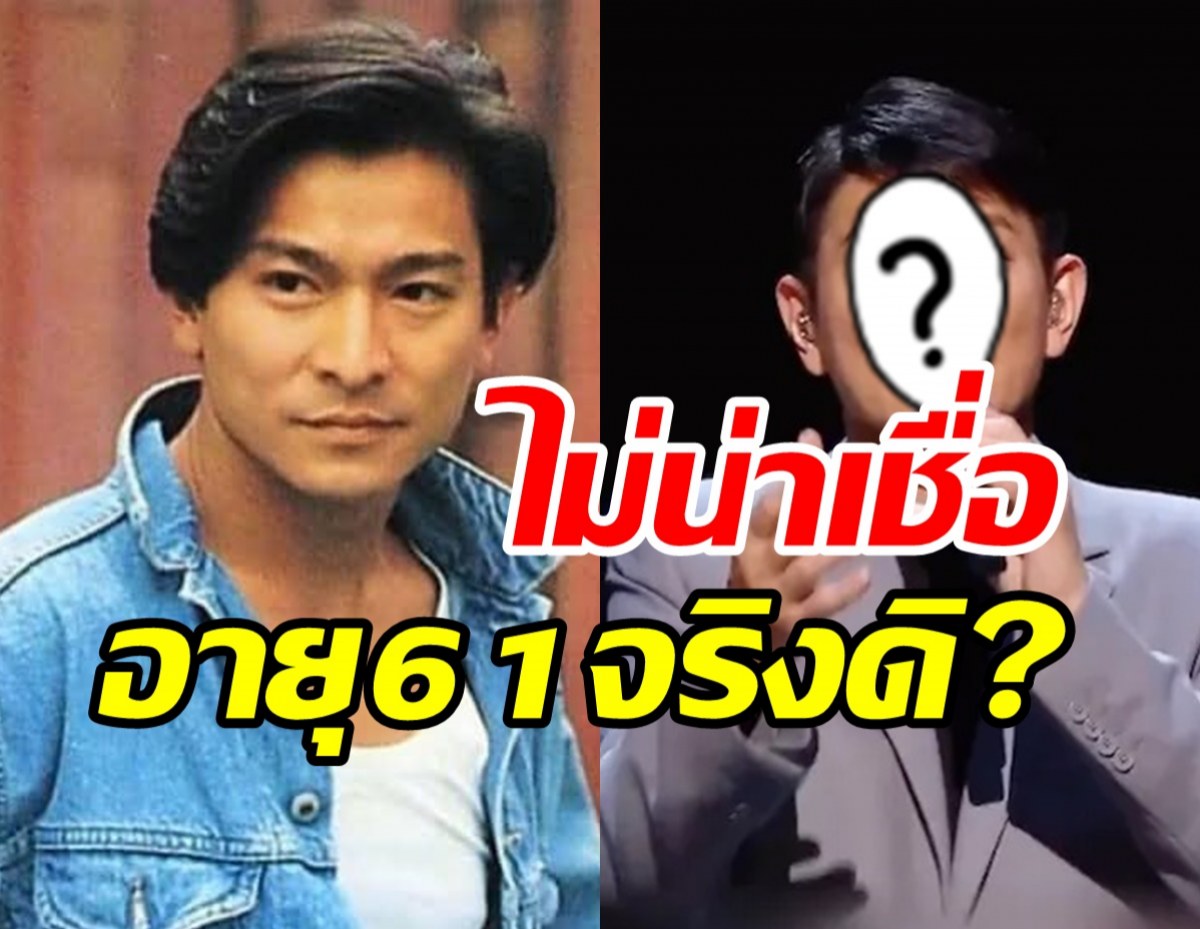 ?

ไม่น่าเชื่อ

อายุ61จริงดิ?